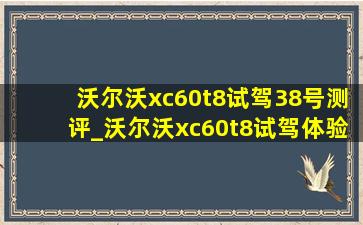 沃尔沃xc60t8试驾38号测评_沃尔沃xc60t8试驾体验